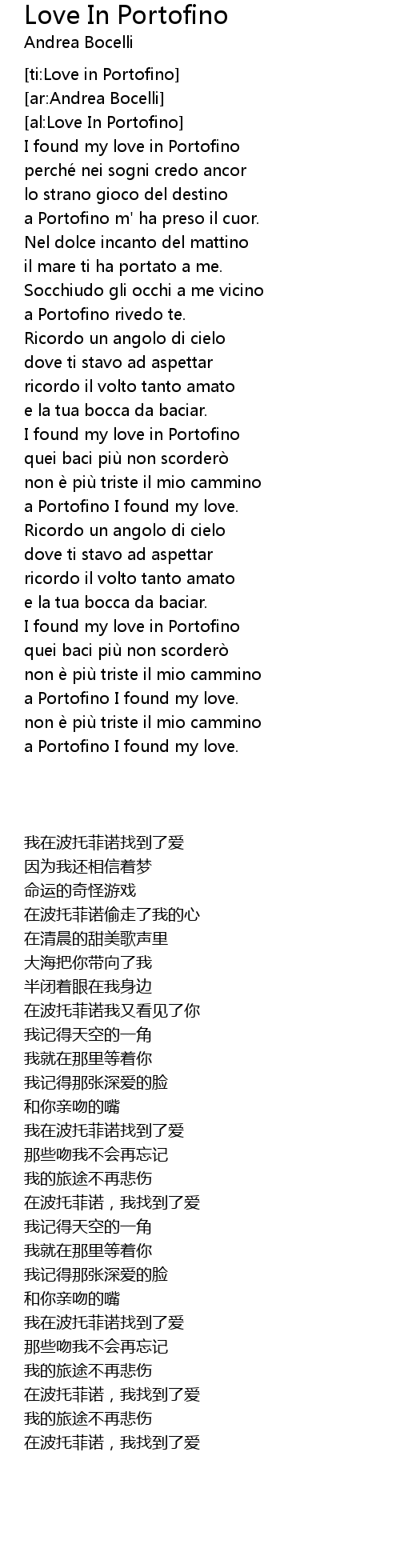 Love In Portofino
Andrea Bocelli

[ti:Love in Portofino]
[ar:Andrea Bocelli]
[al:Love In Portofino]
I found my love in Portofino
perché nei sogni credo ancor
lo strano gioco del destino
a Portofino m' ha preso il cuor.
Nel dolce incanto del mattino
il mare ti ha portato a me.
Socchiudo gli occhi a me vicino
a Portofino rivedo te.
Ricordo un angolo di cielo
dove ti stavo ad aspettar
ricordo il volto tanto amato
e la tua bocca da baciar.
I found my love in Portofino
quei baci più non scorderò
non è più triste il mio cammino
a Portofino I found my love.
Ricordo un angolo di cielo
dove ti stavo ad aspettar
ricordo il volto tanto amato
e la tua bocca da baciar.
I found my love in Portofino
quei baci più non scorderò
non è più triste il mio cammino
a Portofino I found my love.
non è più triste il mio cammino
a Portofino I found my love.

我在波托菲诺找到了爱
因为我还相信着梦
命运的奇怪游戏
在波托菲诺偷走了我的心
在清晨的甜美歌声里
大海把你带向了我
半闭着眼在我身边
在波托菲诺我又看见了你
我记得天空的一角
我就在那里等着你
我记得那张深爱的脸
和你亲吻的嘴
我在波托菲诺找到了爱
那些吻我不会再忘记
我的旅途不再悲伤
在波托菲诺，我找到了爱
我记得天空的一角
我就在那里等着你
我记得那张深爱的脸
和你亲吻的嘴
我在波托菲诺找到了爱
那些吻我不会再忘记
我的旅途不再悲伤
在波托菲诺，我找到了爱
我的旅途不再悲伤
在波托菲诺，我找到了爱